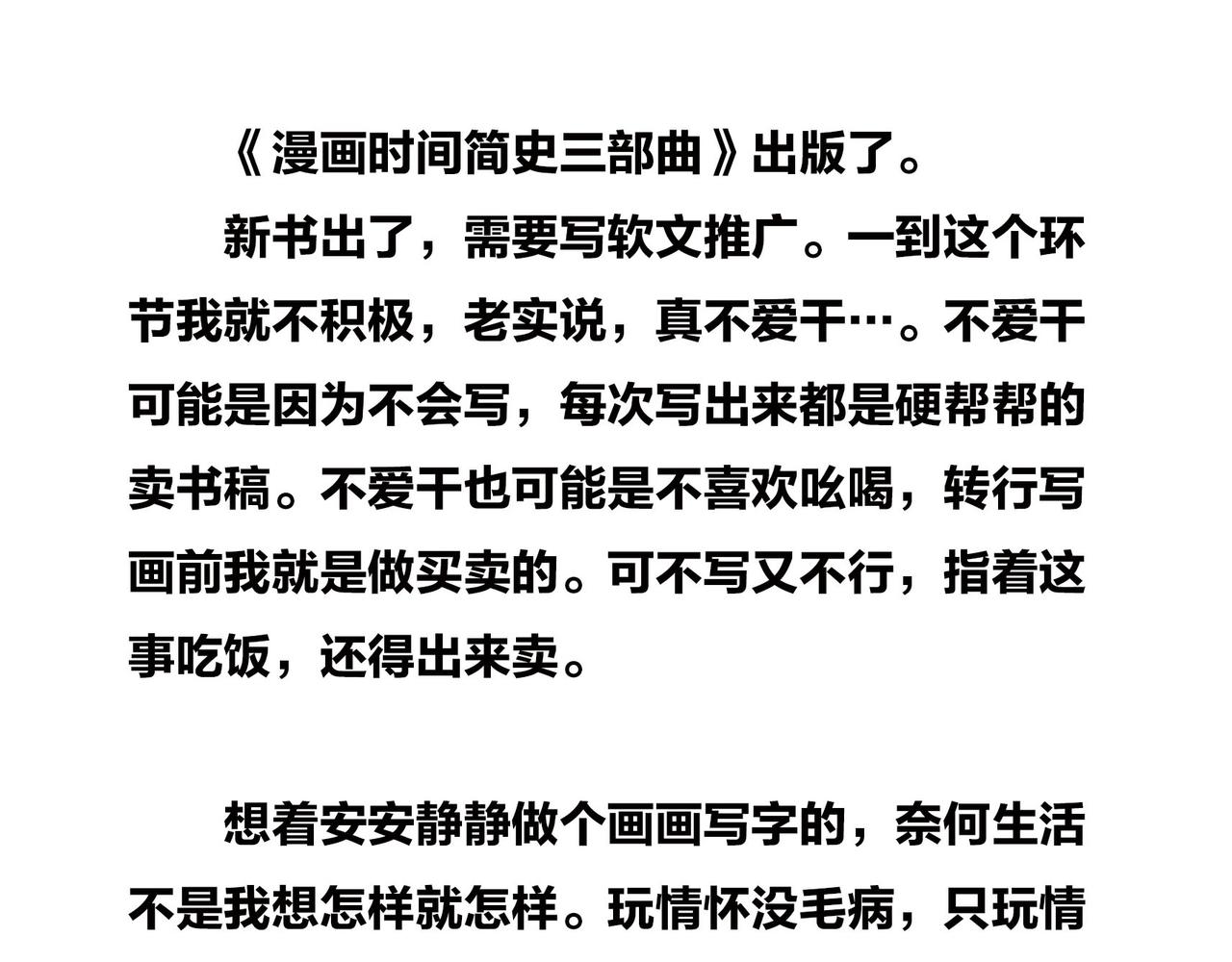 《漫画时间简史三部曲》出版了。

新书出了，需要写软文推广。一到这个环节我就不积极，老实说，真不爱干…。不爱干可能是因为不会写，每次写出来都是硬帮帮的卖书稿。不爱干也可能是不喜欢吆喝，转行写画前我就是做买卖的。可不写又不行，指着这事吃饭，还得出来卖。

想着安安静静做个画画写字的，奈何生活不是我想怎样就怎样。玩情怀没毛病，只玩情